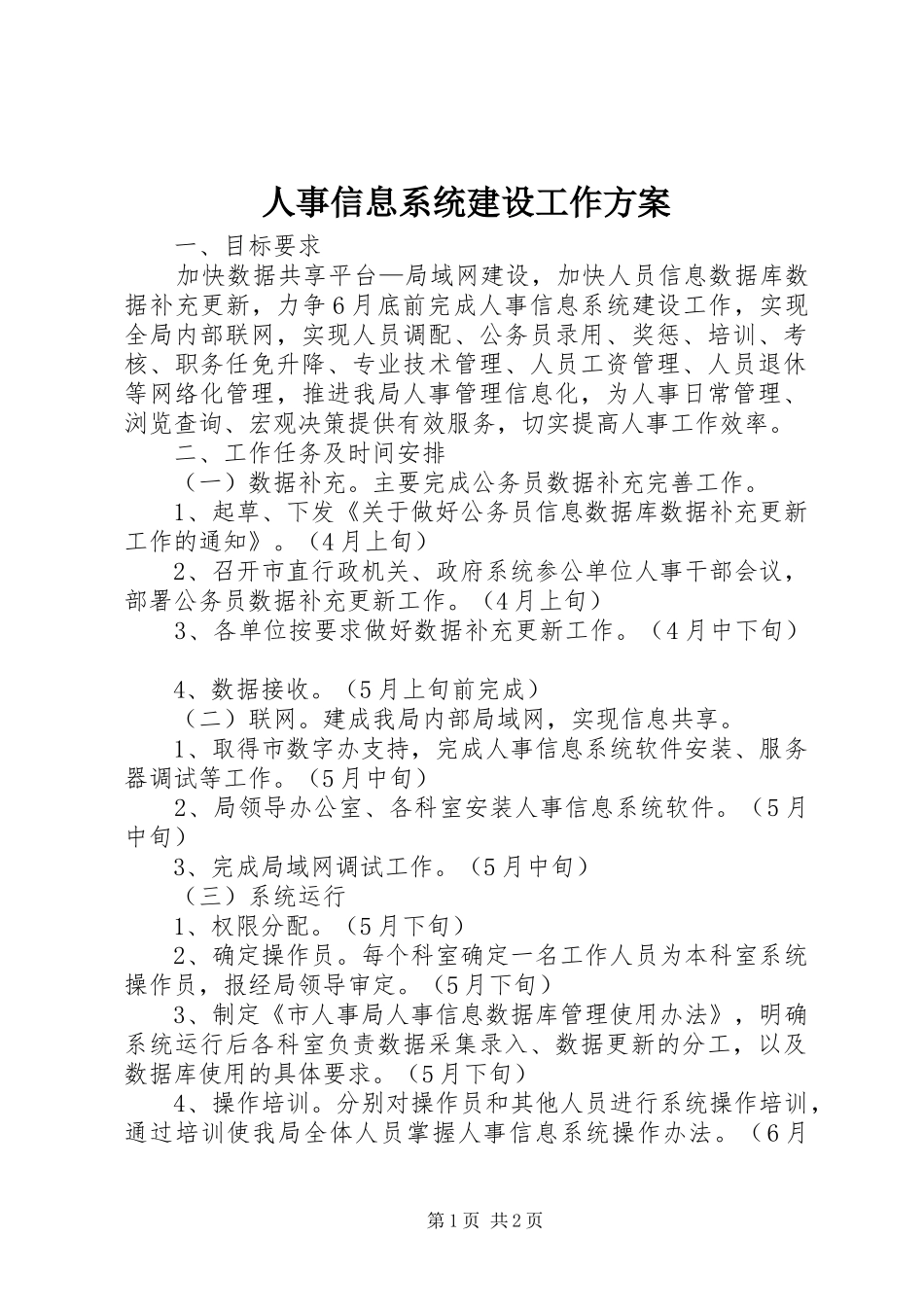 人事信息系统建设工作方案

一、目标要求

加快数据共享平台—局域网建设，加快人员信息数据库数据补充更新，力争6月底前完成人事信息系统建设工作，实现全局内部联网，实现人员调配、公务员录用、奖惩、培训、考核、职务任免升降、专业技术管理、人员工资管理、人员退休等网络化管理，推进我局人事管理信息化，为人事日常管理、浏览查询、宏观决策提供有效服务，切实提高人事工作效率。

二、工作任务及时间安排

（一）数据补充。主要完成公务员数据补充完善工作。

1、起草、下发《关于做好公务员信息数据库数据补充更新工作的通知》。（4月上旬）

2、召开市直行政机关、政府系统参公单位人事干部会议，部署公务员数据补充更新工作。（4月上旬）

3、各单位按要求做好数据补充更新工作。（4月中下旬）

4、数据接收。（5月上旬前完成）

（二）联网。建成我局内部局域网，实现信息共享。

1、取得市数字办支持，完成人事信息系统软件安装、服务器调试等工作。（5月中旬）

2、局领导办公室、各科室安装人事信息系统软件。（5月中旬）

3、完成局域网调试工作。（5月中旬）

（三）系统运行

1、权限分配。（5月下旬）

2、确定操作员。每个科室确定一名工作人员为本科室系统操作员，报经局领导审定。（5月下旬）

3、制定《市人事局人事信息数据库管理使用办法》，明确系统运行后各科室负责数据采集录入、数据更新的分工，以及数据库使用的具体要求。（5月下旬）

4、操作培训。分别对操作员和其他人员进行系统操作培训，通过培训使我局全体人员掌握人事信息系统操作办法。（6月

第1页 共2页